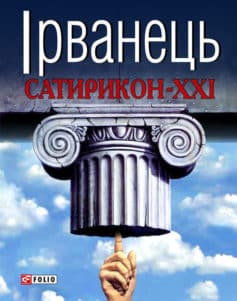 Ірванець
САТИРИКОН-XXI
FOLIO